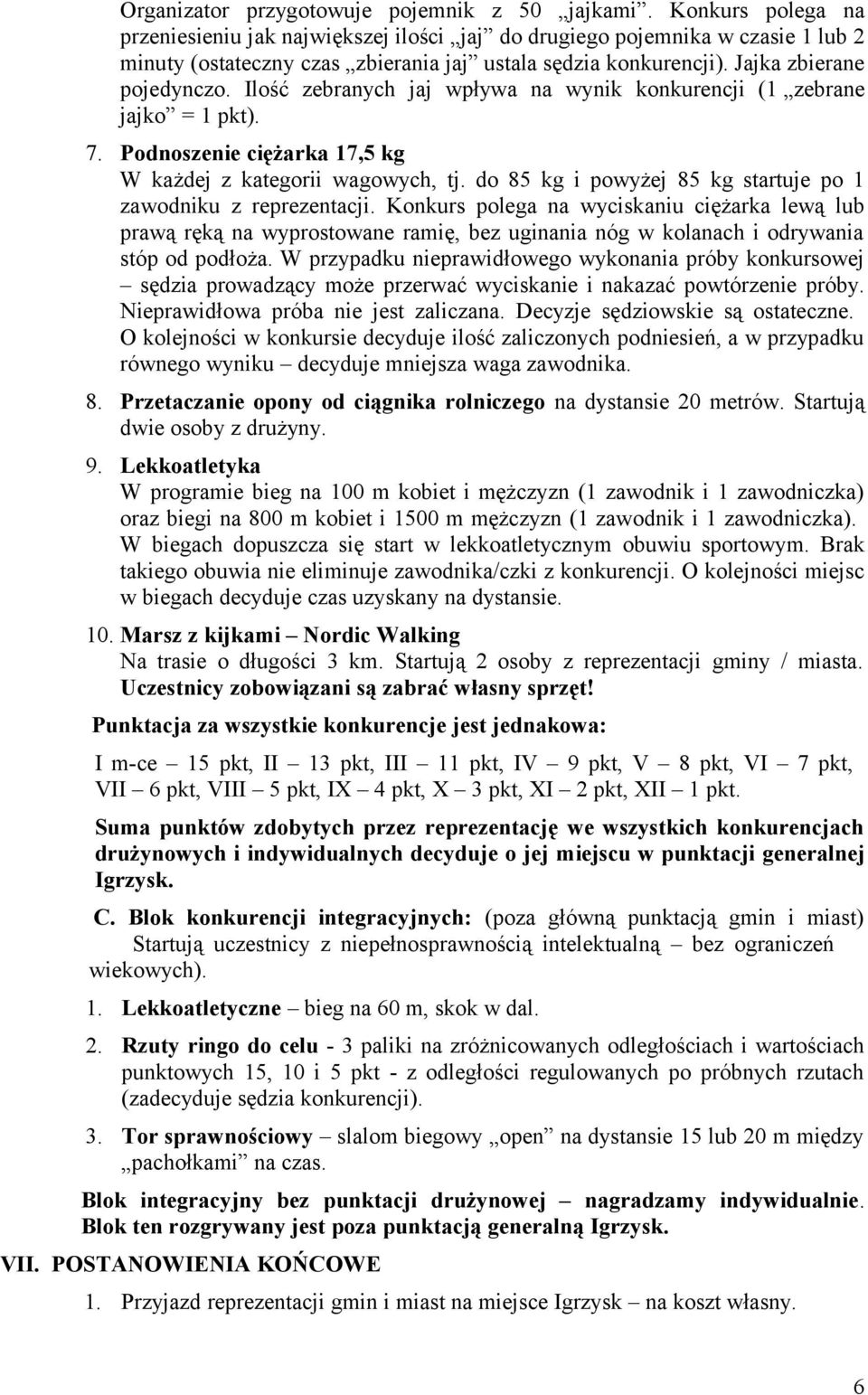 Organizator przygotowuje pojemnik z 50 „jajkami”. Konkurs polega na przeniesieniu jak największej ilości „jaj” do drugiego pojemnika w czasie 1 lub 2 minuty (ostateczny czas „zbierania jaj” ustala sędzia konkurencji). Jajka zbierane pojedynczo. Ilość zebranych jaj wpływa na wynik konkurencji (1 „zebrane jajko” = 1 pkt).

7. Podnoszenie ciężarka 17,5 kg
W każdej z kategorii wagowych, tj. do 85 kg i powyżej 85 kg startuje po 1 zawodniku z reprezentacji. Konkurs polega na wyciskaniu ciężarka lewą lub prawą ręką na wyprostowane ramię, bez uginania nóg w kolanach i odrywania stóp od podłoża. W przypadku nieprawidłowego wykonania próby konkursowej – sędzia prowadzący może przerwać wyciskanie i nakazać powtórzenie próby. Nieprawidłowa próba nie jest zaliczana. Decyzje sędziowskie są ostateczne. O kolejności w konkursie decyduje ilość zaliczonych podniesień, a w przypadku równego wyniku – decyduje mniejsza waga zawodnika.

8. Przetaczanie opony od ciągnika rolniczego na dystansie 20 metrów. Startują dwie osoby z drużyny.

9. Lekkoatletyka
W programie bieg na 100 m kobiet i mężczyzn (1 zawodnik i 1 zawodniczka) oraz biegi na 800 m kobiet i 1500 m mężczyzn (1 zawodnik i 1 zawodniczka). W biegach dopuszcza się start w lekkoatletycznym obuwiu sportowym. Brak takiego obuwia nie eliminuje zawodnika/czki z konkurencji. O kolejności miejsc w biegach decyduje czas uzyskany na dystansie.

10. Marsz z kijkami – Nordic Walking
Na trasie o długości 3 km. Startują 2 osoby z reprezentacji gminy / miasta. Uczestnicy zobowiązani są zabrać własny sprzęt!

Punktacja za wszystkie konkurencje jest jednakowa:

I m-ce – 15 pkt, II – 13 pkt, III – 11 pkt, IV – 9 pkt, V – 8 pkt, VI – 7 pkt, VII – 6 pkt, VIII – 5 pkt, IX – 4 pkt, X – 3 pkt, XI – 2 pkt, XII – 1 pkt.

Suma punktów zdobytych przez reprezentację we wszystkich konkurencjach drużynowych i indywidualnych decyduje o jej miejscu w punktacji generalnej Igrzysk.

C. Blok konkurencji integracyjnych: (poza główną punktacją gmin i miast)
Startują uczestnicy z niepełnosprawnością intelektualną – bez ograniczeń wiekowych).

1. Lekkoatletyczne – bieg na 60 m, skok w dal.

2. Rzuty ringo do celu - 3 paliki na zróżnicowanych odległościach i wartościach punktowych 15, 10 i 5 pkt - z odległości regulowanych po próbnych rzutach (zadecyduje sędzia konkurencji).

3. Tor sprawnościowy – slalom biegowy „open” na dystansie 15 lub 20 m między „pachołkami” na czas.

Blok integracyjny bez punktacji drużynowej – nagradzamy indywidualnie. Blok ten rozgrywany jest poza punktacją generalną Igrzysk.

VII. POSTANOWIENIA KOŃCOWE

1. Przyjazd reprezentacji gmin i miast na miejsce Igrzysk – na koszt własny.

6